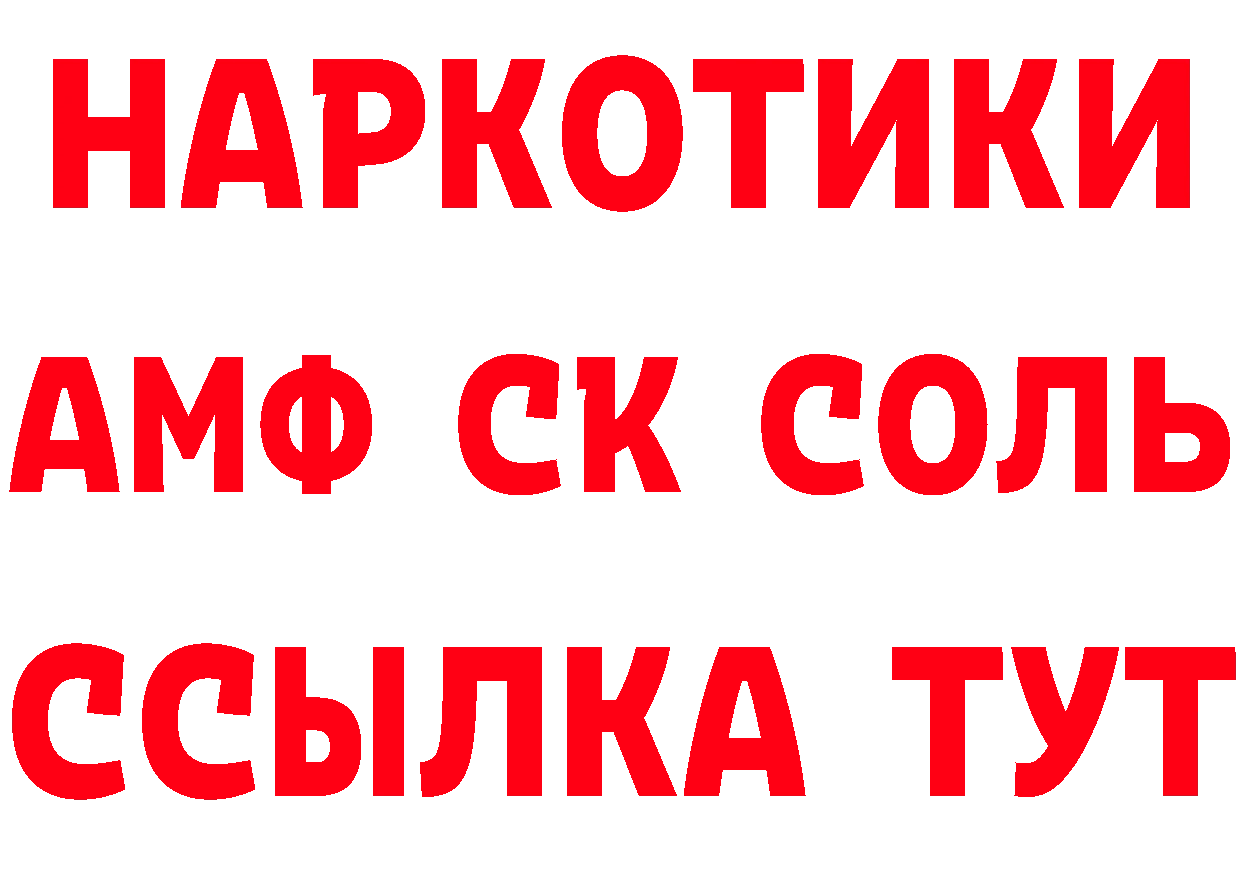 НАРКОТИКИ
АМФ СК СОЛЬ
ССЫЛКА ТУТ